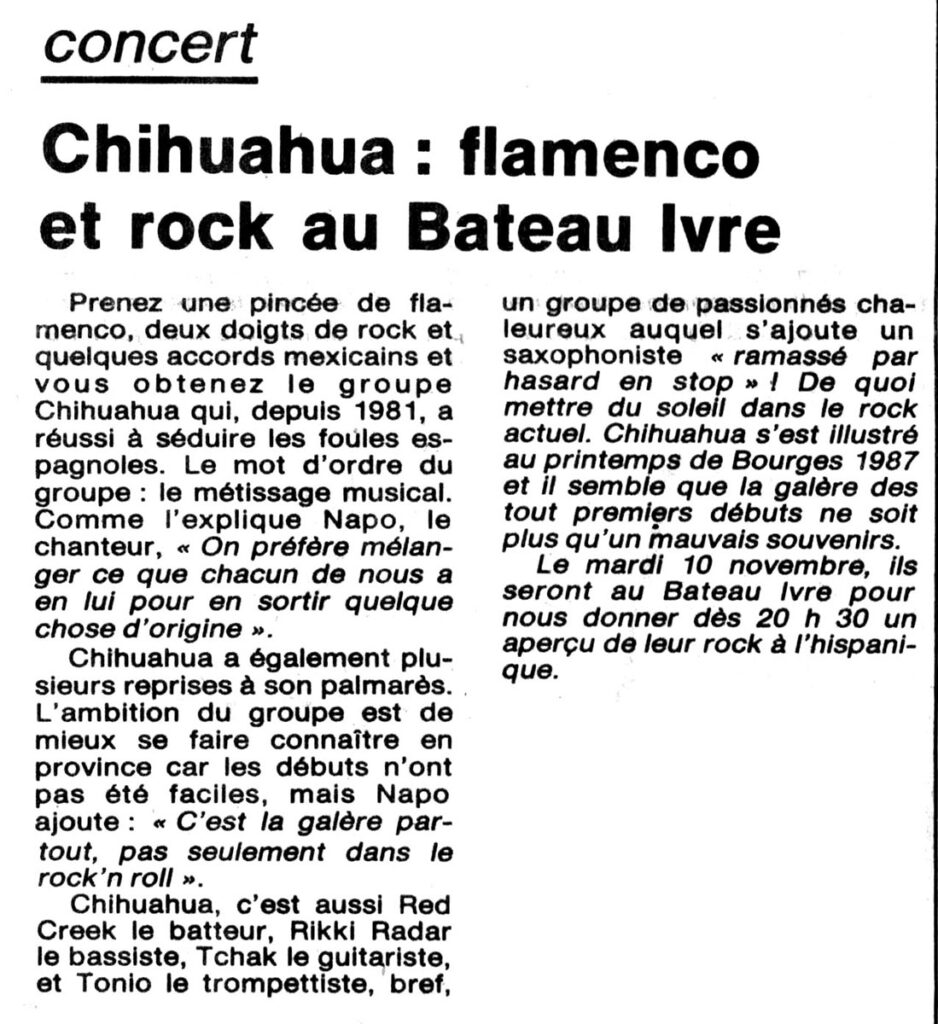 concert

Chihuahua : flamenco et rock au Bateau Ivre

Prenez une pincée de flamenco, deux doigts de rock et quelques accords mexicains et vous obtenez le groupe Chihuahua qui, depuis 1981, a réussi à séduire les foules espagnoles. Le mot d'ordre du groupe : le métissage musical. Comme l'explique Napo, le chanteur, « On préfère mélanger ce que chacun de nous a en lui pour en sortir quelque chose d'origine ».

Chihuahua a également plusieurs reprises à son palmarès. L'ambition du groupe est de mieux se faire connaître en province car les débuts n'ont pas été faciles, mais Napo ajoute : « C'est la galère partout, pas seulement dans le rock'n roll ».

Chihuahua, c'est aussi Red Creek le batteur, Rikki Radar le bassiste, Tchak le guitariste, et Tonio le trompettiste, bref, un groupe de passionnés chaleureux auquel s'ajoute un saxophoniste « ramassé par hasard en stop » ! De quoi mettre du soleil dans le rock actuel. Chihuahua s'est illustré au printemps de Bourges 1987 et il semble que la galère des tout premiers débuts ne soit plus qu'un mauvais souvenirs.

Le mardi 10 novembre, ils seront au Bateau Ivre pour nous donner dès 20 h 30 un aperçu de leur rock à l'hispanique.